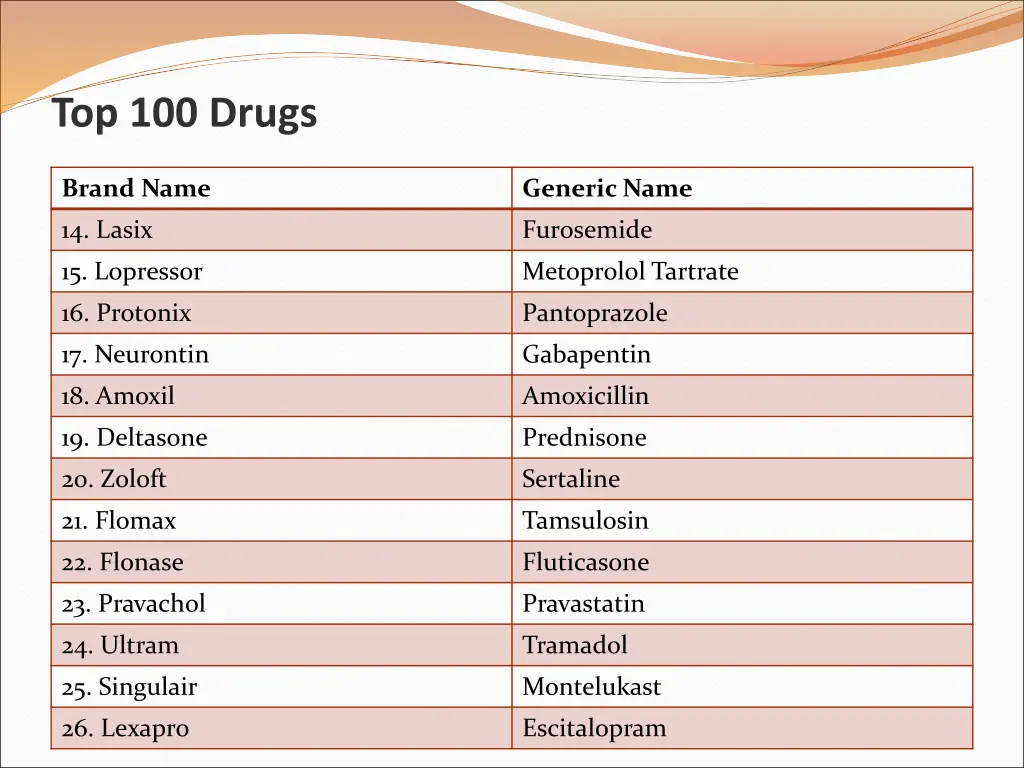 Top 100 Drugs

| Brand Name | Generic Name |
|---|---|
| 14. Lasix | Furosemide |
| 15. Lopressor | Metoprolol Tartrate |
| 16. Protonix | Pantoprazole |
| 17. Neurontin | Gabapentin |
| 18. Amoxil | Amoxicillin |
| 19. Deltasone | Prednisone |
| 20. Zoloft | Sertaline |
| 21. Flomax | Tamsulosin |
| 22. Flonase | Fluticasone |
| 23. Pravachol | Pravastatin |
| 24. Ultram | Tramadol |
| 25. Singulair | Montelukast |
| 26. Lexapro | Escitalopram |